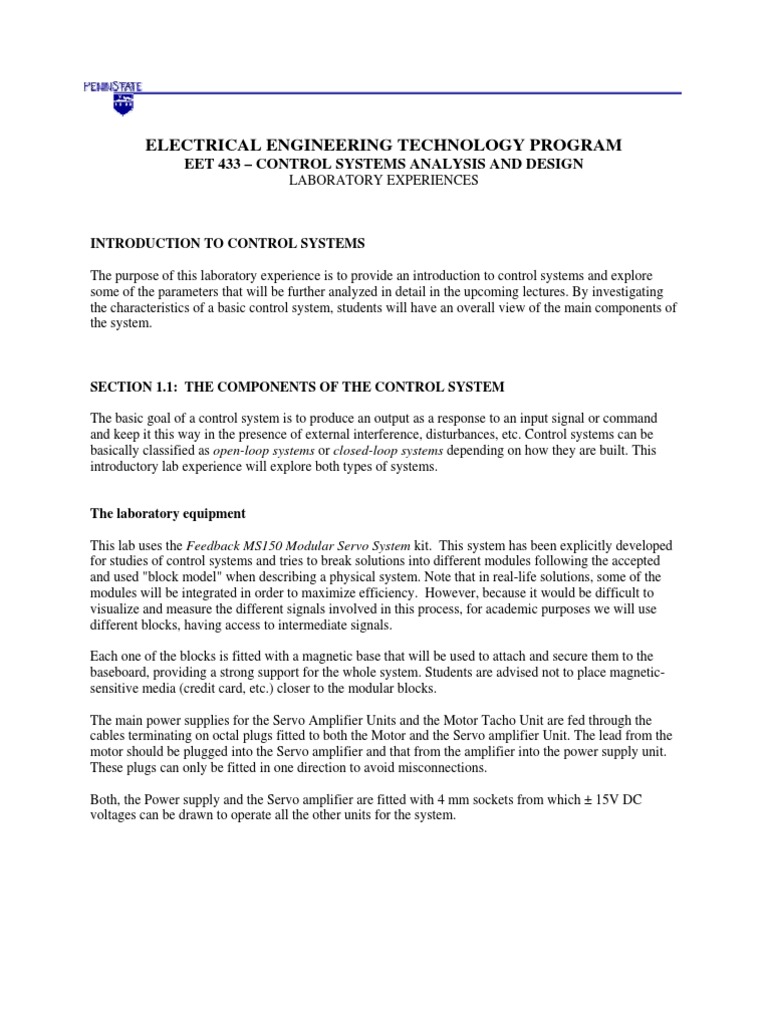 PENNSTATE

ELECTRICAL ENGINEERING TECHNOLOGY PROGRAM
EET 433 – CONTROL SYSTEMS ANALYSIS AND DESIGN
LABORATORY EXPERIENCES

INTRODUCTION TO CONTROL SYSTEMS

The purpose of this laboratory experience is to provide an introduction to control systems and explore some of the parameters that will be further analyzed in detail in the upcoming lectures. By investigating the characteristics of a basic control system, students will have an overall view of the main components of the system.

SECTION 1.1: THE COMPONENTS OF THE CONTROL SYSTEM

The basic goal of a control system is to produce an output as a response to an input signal or command and keep it this way in the presence of external interference, disturbances, etc. Control systems can be basically classified as open-loop systems or closed-loop systems depending on how they are built. This introductory lab experience will explore both types of systems.

The laboratory equipment

This lab uses the Feedback MS150 Modular Servo System kit. This system has been explicitly developed for studies of control systems and tries to break solutions into different modules following the accepted and used "block model" when describing a physical system. Note that in real-life solutions, some of the modules will be integrated in order to maximize efficiency. However, because it would be difficult to visualize and measure the different signals involved in this process, for academic purposes we will use different blocks, having access to intermediate signals.

Each one of the blocks is fitted with a magnetic base that will be used to attach and secure them to the baseboard, providing a strong support for the whole system. Students are advised not to place magnetic-sensitive media (credit card, etc.) closer to the modular blocks.

The main power supplies for the Servo Amplifier Units and the Motor Tacho Unit are fed through the cables terminating on octal plugs fitted to both the Motor and the Servo amplifier Unit. The lead from the motor should be plugged into the Servo amplifier and that from the amplifier into the power supply unit. These plugs can only be fitted in one direction to avoid misconnections.

Both, the Power supply and the Servo amplifier are fitted with 4 mm sockets from which ± 15V DC voltages can be drawn to operate all the other units for the system.